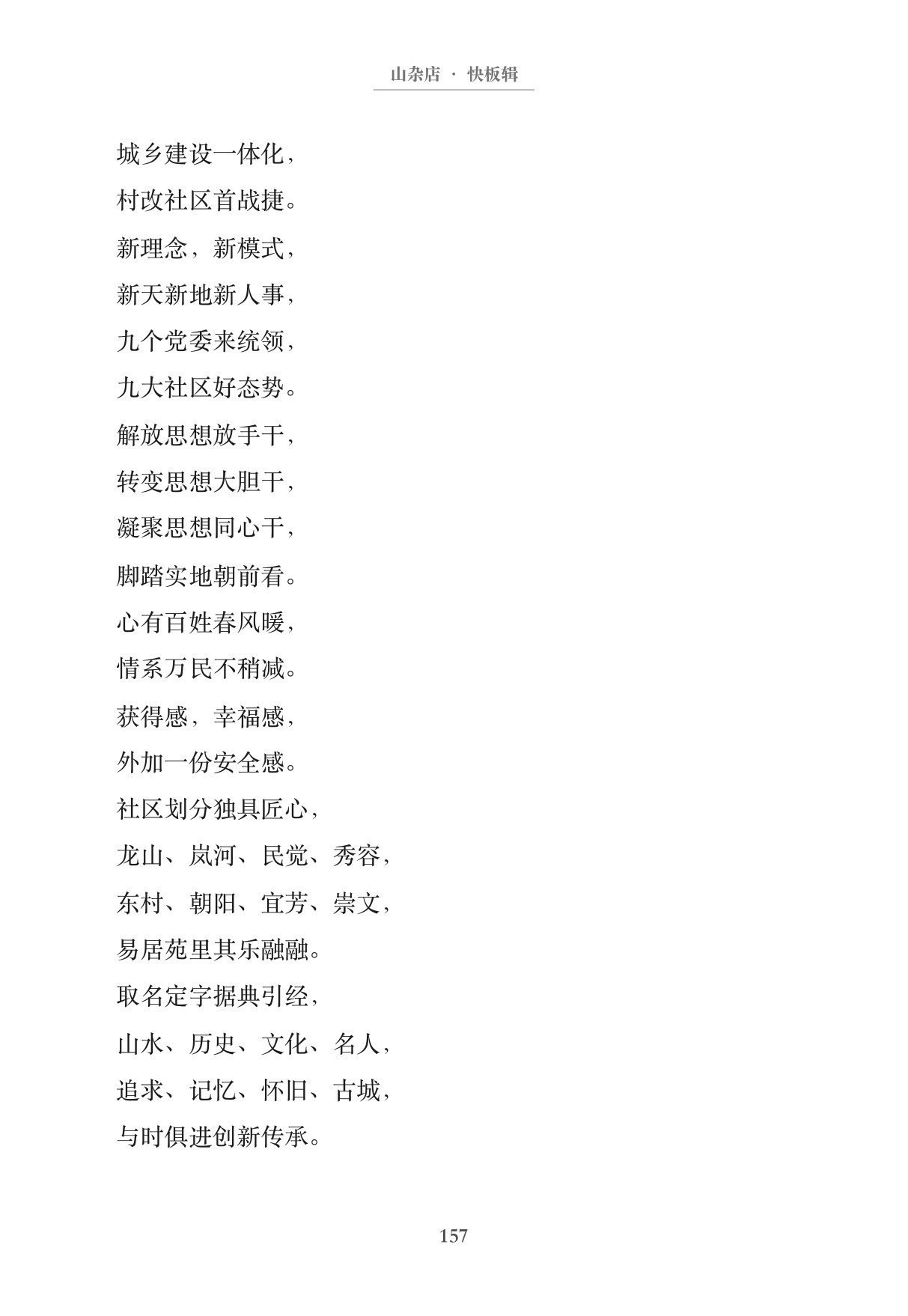 山杂店 · 快板辑

城乡建设一体化，
村改社区首战捷。
新理念，新模式，
新天新地新人事，
九个党委来统领，
九大社区好态势。
解放思想放手干，
转变思想大胆干，
凝聚思想同心干，
脚踏实地朝前看。
心有百姓春风暖，
情系万民不稍减。
获得感，幸福感，
外加一份安全感。
社区划分独具匠心，
龙山、岚河、民觉、秀容，
东村、朝阳、宜芳、崇文，
易居苑里其乐融融。
取名定字据典引经，
山水、历史、文化、名人，
追求、记忆、怀旧、古城，
与时俱进创新传承。

157